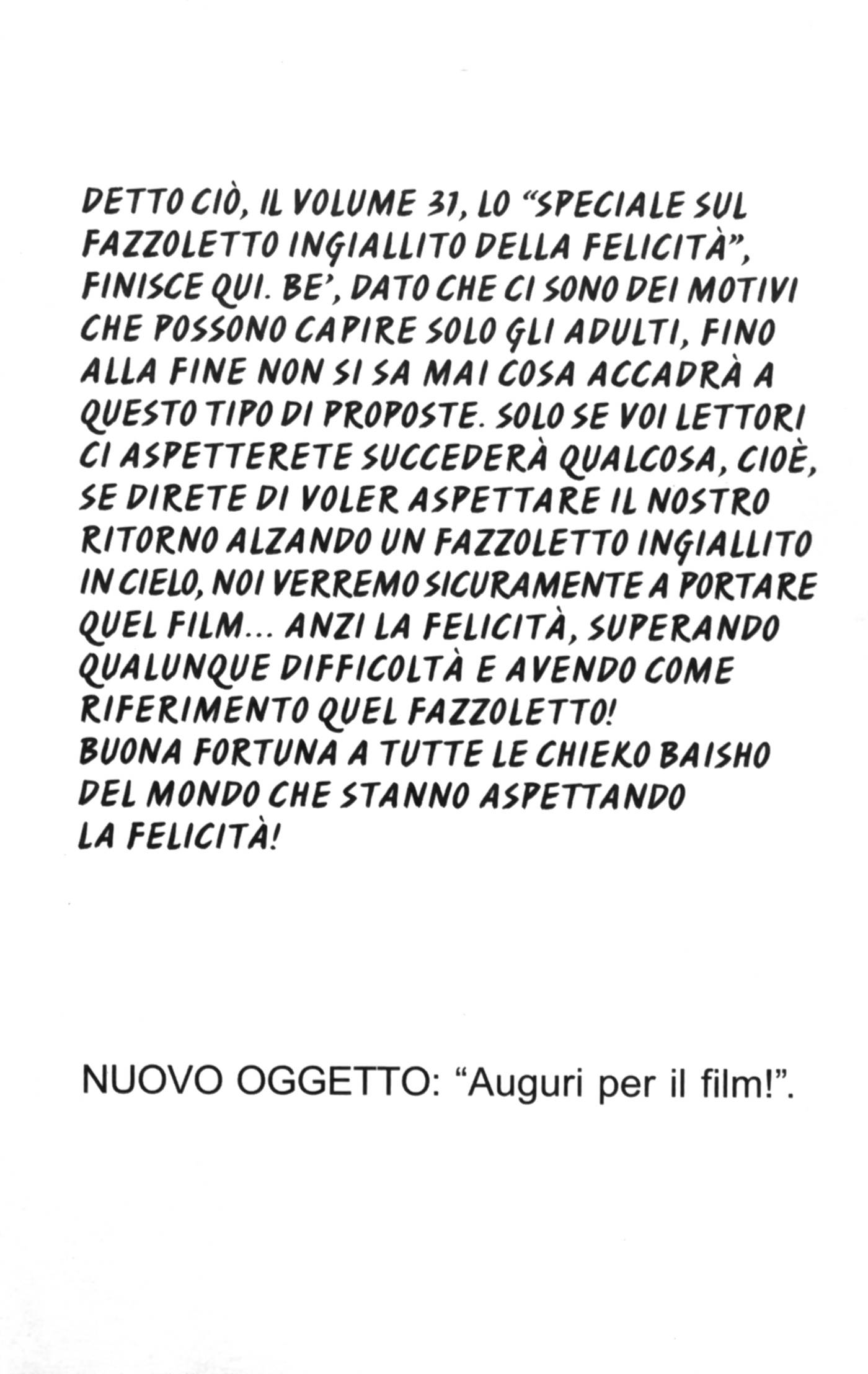 DETTO CIÒ, IL VOLUME 31, LO "SPECIALE SUL FAZZOLETTO INGIALLITO DELLA FELICITÀ", FINISCE QUI. BE', DATO CHE CI SONO DEI MOTIVI CHE POSSONO CAPIRE SOLO GLI ADULTI, FINO ALLA FINE NON SI SA MAI COSA ACCADRÀ A QUESTO TIPO DI PROPOSTE. SOLO SE VOI LETTORI CI ASPETTERETE SUCCEDERÀ QUALCOSA, CIOÈ, SE DIRETE DI VOLER ASPETTARE IL NOSTRO RITORNO ALZANDO UN FAZZOLETTO INGIALLITO IN CIELO, NOI VERREMO SICURAMENTE A PORTARE QUEL FILM... ANZI LA FELICITÀ, SUPERANDO QUALUNQUE DIFFICOLTÀ E AVENDO COME RIFERIMENTO QUEL FAZZOLETTO!
BUONA FORTUNA A TUTTE LE CHIEKO BAISHO DEL MONDO CHE STANNO ASPETTANDO LA FELICITÀ!

NUOVO OGGETTO: "Auguri per il film!".